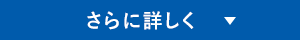 さらに詳しく ▼